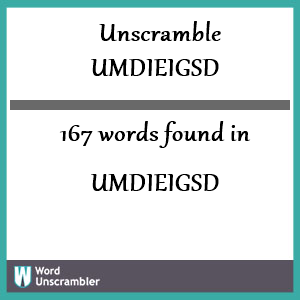 Unscramble UMDIEIGSD

167 words found in

UMDIEIGSD

W Word Unscrambler